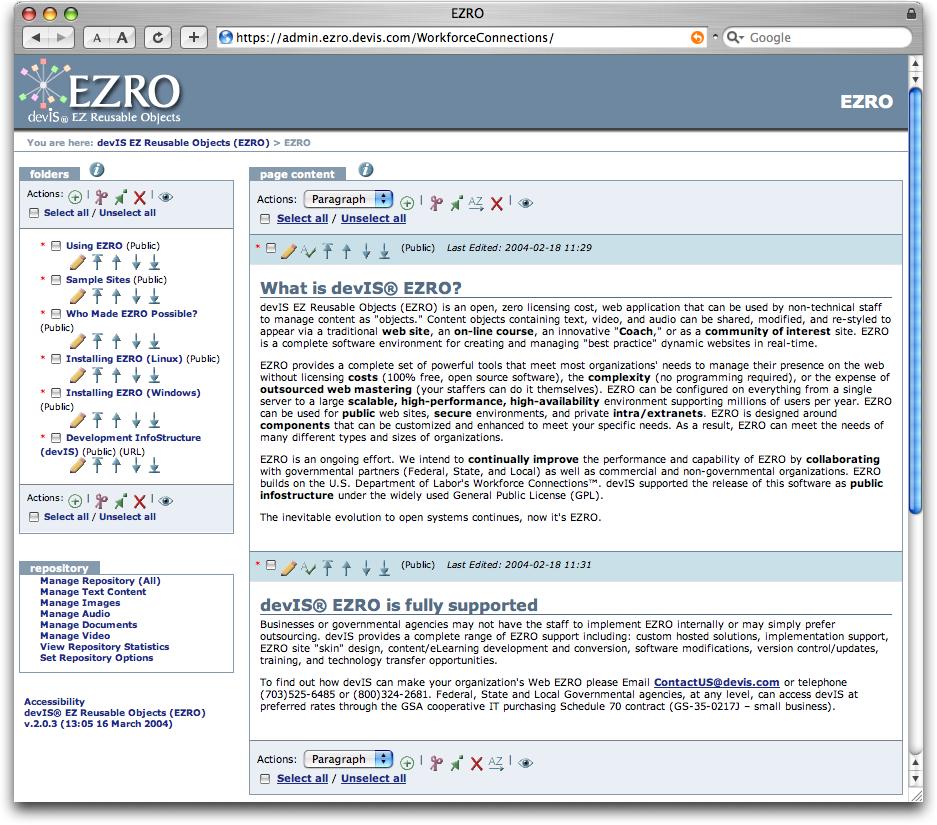 EZRO

A A

https://admin.ezro.devis.com/WorkforceConnections/

Google

EZRO
devIS® EZ Reusable Objects

EZRO

You are here: devIS EZ Reusable Objects (EZRO) > EZRO

folders

Actions:

Select all / Unselect all

* Using EZRO (Public)

* Sample Sites (Public)

* Who Made EZRO Possible? (Public)

* Installing EZRO (Linux) (Public)

* Installing EZRO (Windows) (Public)

* Development InfoStructure (devIS) (Public) (URL)

Actions:

Select all / Unselect all

repository

Manage Repository (All)
Manage Text Content
Manage Images
Manage Audio
Manage Documents
Manage Video
View Repository Statistics
Set Repository Options

Accessibility
devIS® EZ Reusable Objects (EZRO)
v.2.0.3 (13:05 16 March 2004)

page content

Actions: Paragraph

Select all / Unselect all

* (Public) Last Edited: 2004-02-18 11:29

What is devIS® EZRO?

devIS EZ Reusable Objects (EZRO) is an open, zero licensing cost, web application that can be used by non-technical staff to manage content as "objects." Content objects containing text, video, and audio can be shared, modified, and re-styled to appear via a traditional web site, an on-line course, an innovative "Coach," or as a community of interest site. EZRO is a complete software environment for creating and managing "best practice" dynamic websites in real-time.

EZRO provides a complete set of powerful tools that meet most organizations' needs to manage their presence on the web without licensing costs (100% free, open source software), the complexity (no programming required), or the expense of outsourced web mastering (your staffers can do it themselves). EZRO can be configured on everything from a single server to a large scalable, high-performance, high-availability environment supporting millions of users per year. EZRO can be used for public web sites, secure environments, and private intra/extranets. EZRO is designed around components that can be customized and enhanced to meet your specific needs. As a result, EZRO can meet the needs of many different types and sizes of organizations.

EZRO is an ongoing effort. We intend to continually improve the performance and capability of EZRO by collaborating with governmental partners (Federal, State, and Local) as well as commercial and non-governmental organizations. EZRO builds on the U.S. Department of Labor's Workforce Connections™. devIS supported the release of this software as public infostructure under the widely used General Public License (GPL).

The inevitable evolution to open systems continues, now it's EZRO.

* (Public) Last Edited: 2004-02-18 11:31

devIS® EZRO is fully supported

Businesses or governmental agencies may not have the staff to implement EZRO internally or may simply prefer outsourcing. devIS provides a complete range of EZRO support including: custom hosted solutions, implementation support, EZRO site "skin" design, content/eLearning development and conversion, software modifications, version control/updates, training, and technology transfer opportunities.

To find out how devIS can make your organization's Web EZRO please Email ContactUS@devis.com or telephone (703)525-6485 or (800)324-2681. Federal, State and Local Governmental agencies, at any level, can access devIS at preferred rates through the GSA cooperative IT purchasing Schedule 70 contract (GS-35-0217J – small business).

Actions: Paragraph

Select all / Unselect all